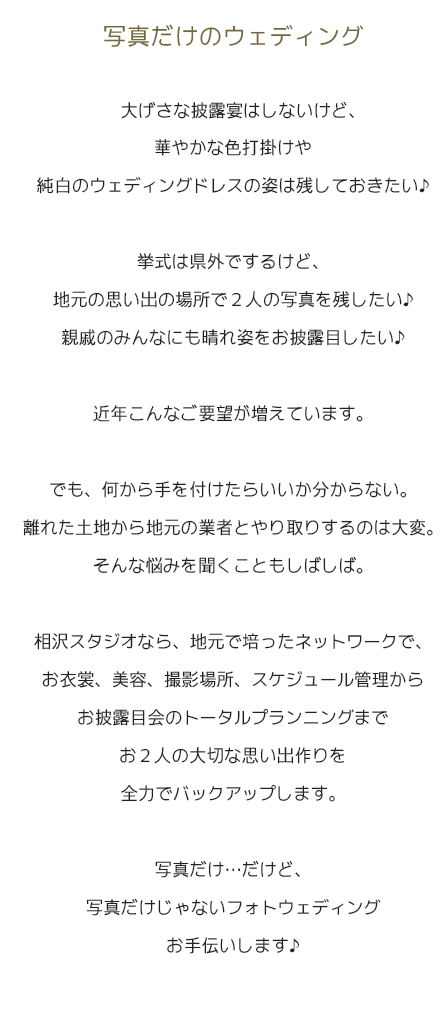 写真だけのウェディング

大げさな披露宴はしないけど、
華やかな色打掛けや
純白のウェディングドレスの姿は残しておきたい♪

挙式は県外でするけど、
地元の思い出の場所で２人の写真を残したい♪
親戚のみんなにも晴れ姿をお披露目したい♪

近年こんなご要望が増えています。

でも、何から手を付けたらいいか分からない。
離れた土地から地元の業者とやり取りするのは大変。
そんな悩みを聞くこともしばしば。

相沢スタジオなら、地元で培ったネットワークで、
お衣裳、美容、撮影場所、スケジュール管理から
お披露目会のトータルプランニングまで
お２人の大切な思い出作りを
全力でバックアップします。

写真だけ…だけど、
写真だけじゃないフォトウェディング
お手伝いします♪